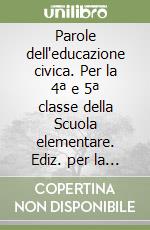 unilibro

Parole dell'educazione civica. Per la 4ª e 5ª classe della Scuola elementare. Ediz. per la...

COPERTINA NON DISPONIBILE